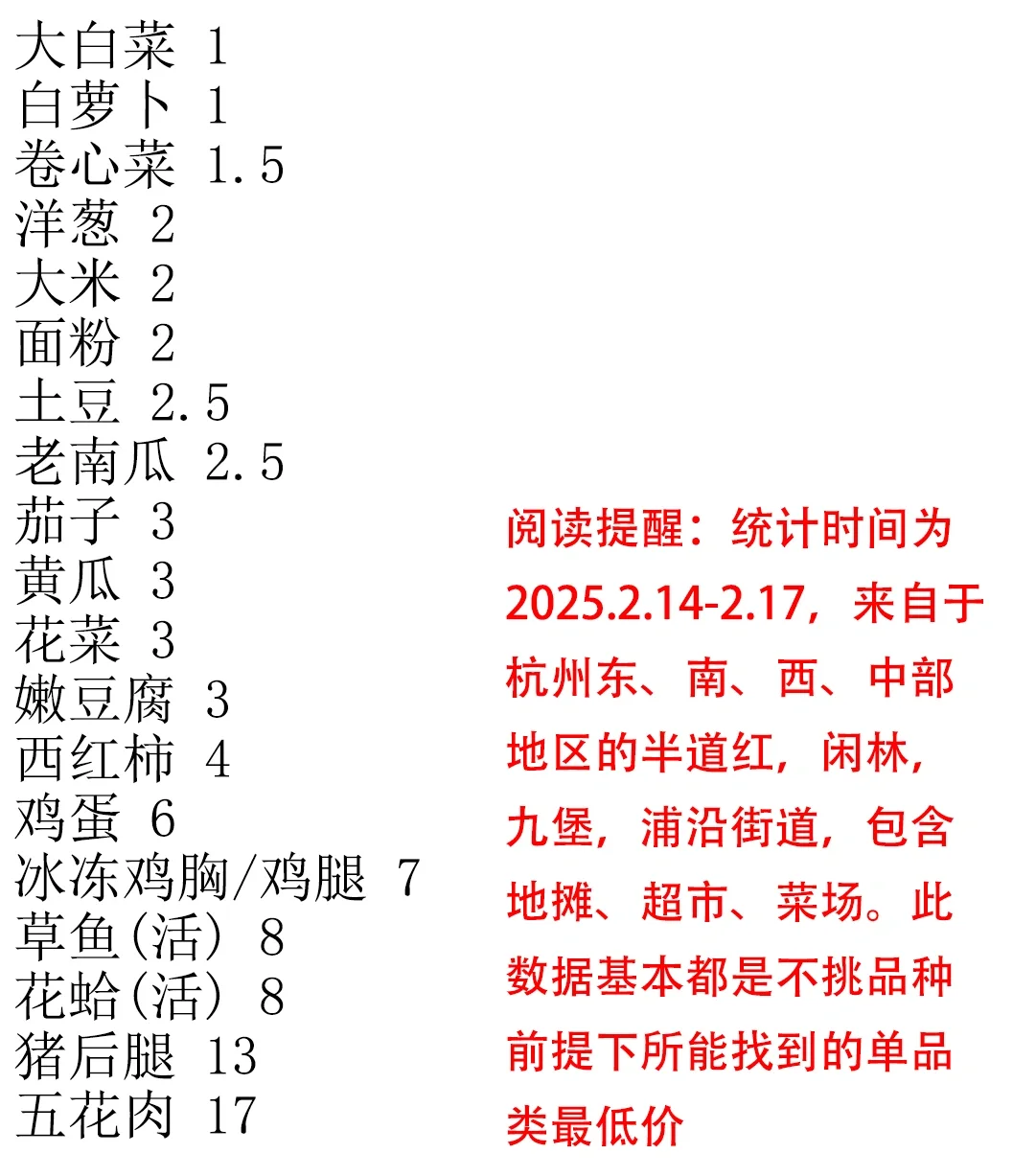 大白菜 1
白萝卜 1
卷心菜 1.5
洋葱 2
大米 2
面粉 2
土豆 2.5
老南瓜 2.5
茄子 3
黄瓜 3
花菜 3
嫩豆腐 3
西红柿 4
鸡蛋 6
冰冻鸡胸/鸡腿 7
草鱼(活) 8
花蛤(活) 8
猪后腿 13
五花肉 17

阅读提醒：统计时间为2025.2.14-2.17，来自于杭州东、南、西、中部地区的半道红，闲林，九堡，浦沿街道，包含地摊、超市、菜场。此数据基本都是不挑品种前提下所能找到的单品类最低价